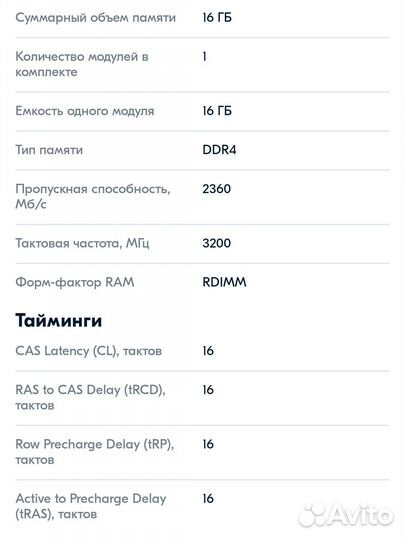 | | |
|---|---|
| Суммарный объем памяти | 16 ГБ |
| Количество модулей в комплекте | 1 |
| Емкость одного модуля | 16 ГБ |
| Тип памяти | DDR4 |
| Пропускная способность, Мб/с | 2360 |
| Тактовая частота, МГц | 3200 |
| Форм-фактор RAM | RDIMM |

Тайминги

| | |
|---|---|
| CAS Latency (CL), тактов | 16 |
| RAS to CAS Delay (tRCD), тактов | 16 |
| Row Precharge Delay (tRP), тактов | 16 |
| Active to Precharge Delay (tRAS), тактов | 16 |

Avito